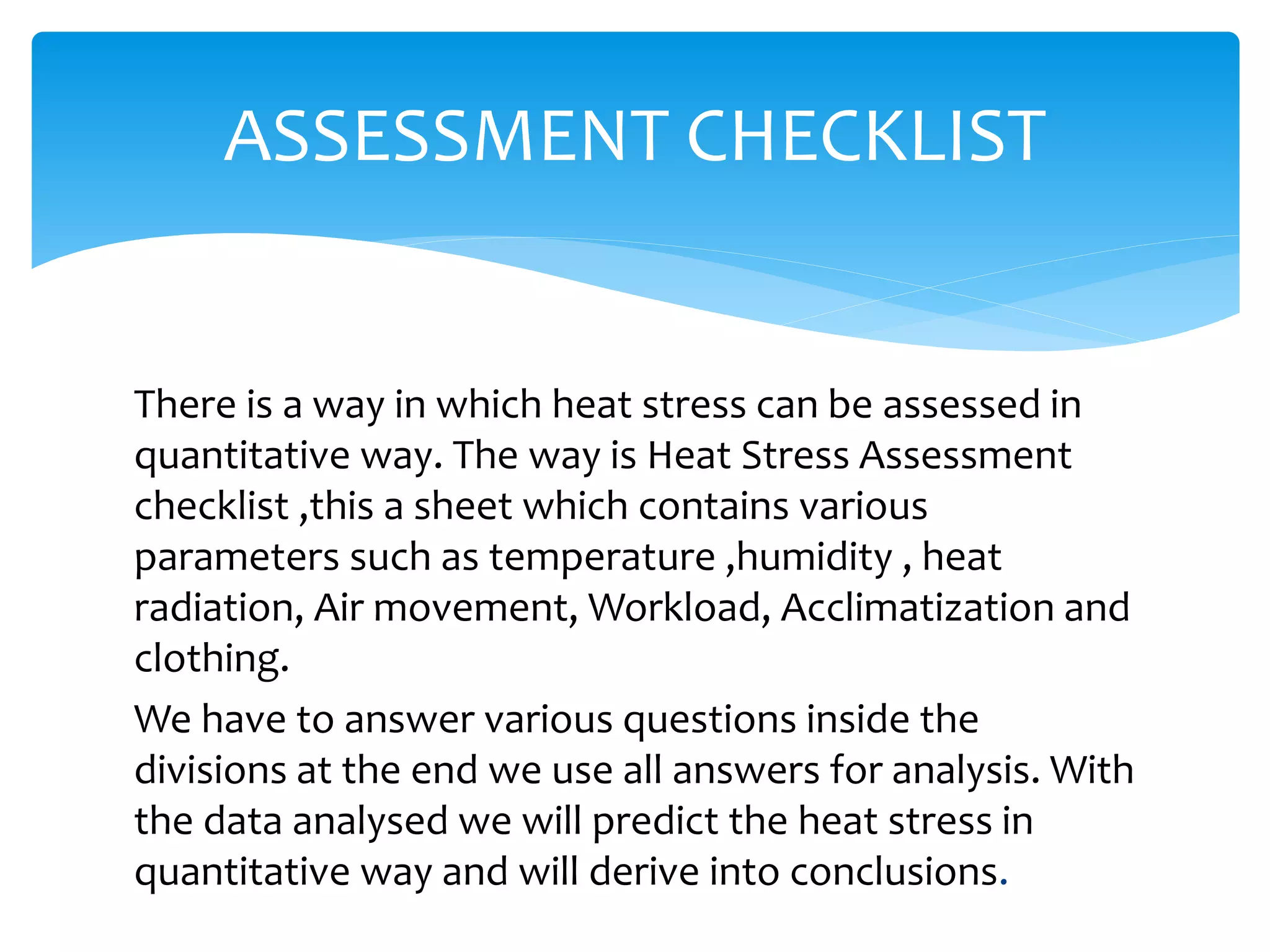 ASSESSMENT CHECKLIST

There is a way in which heat stress can be assessed in quantitative way. The way is Heat Stress Assessment checklist ,this a sheet which contains various parameters such as temperature ,humidity , heat radiation, Air movement, Workload, Acclimatization and clothing.

We have to answer various questions inside the divisions at the end we use all answers for analysis. With the data analysed we will predict the heat stress in quantitative way and will derive into conclusions.